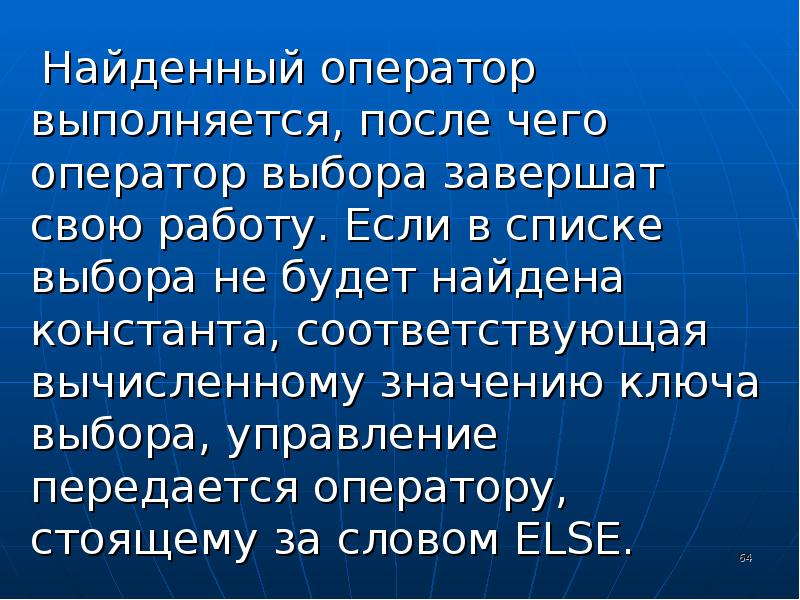 Найденный оператор выполняется, после чего оператор выбора завершат свою работу. Если в списке выбора не будет найдена константа, соответствующая вычисленному значению ключа выбора, управление передается оператору, стоящему за словом ELSE.

64